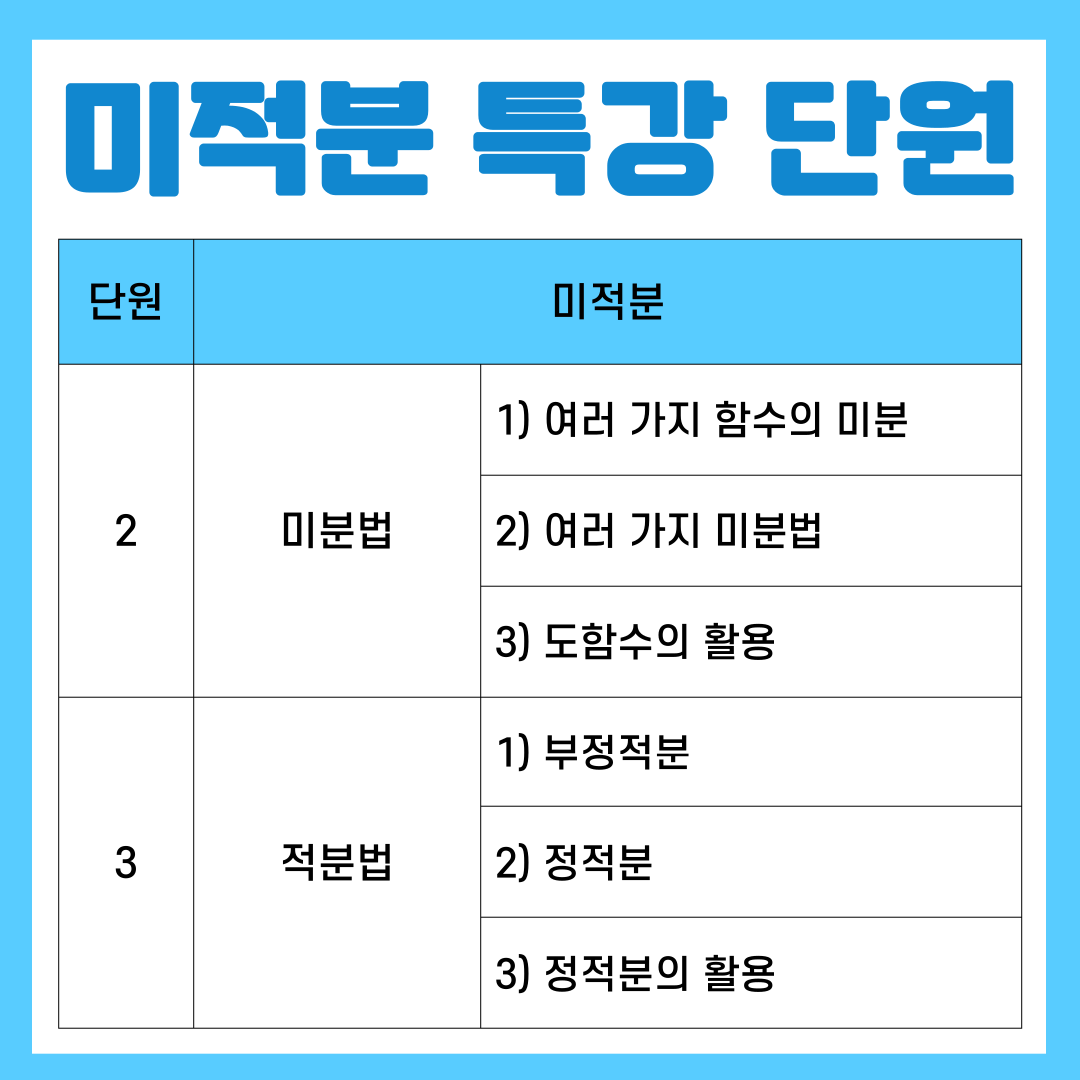 미적분 특강 단원

| 단원 | 미적분 | |
|---|---|---|
| 2 | 미분법 | 1) 여러 가지 함수의 미분 |
| | | 2) 여러 가지 미분법 |
| | | 3) 도함수의 활용 |
| 3 | 적분법 | 1) 부정적분 |
| | | 2) 정적분 |
| | | 3) 정적분의 활용 |